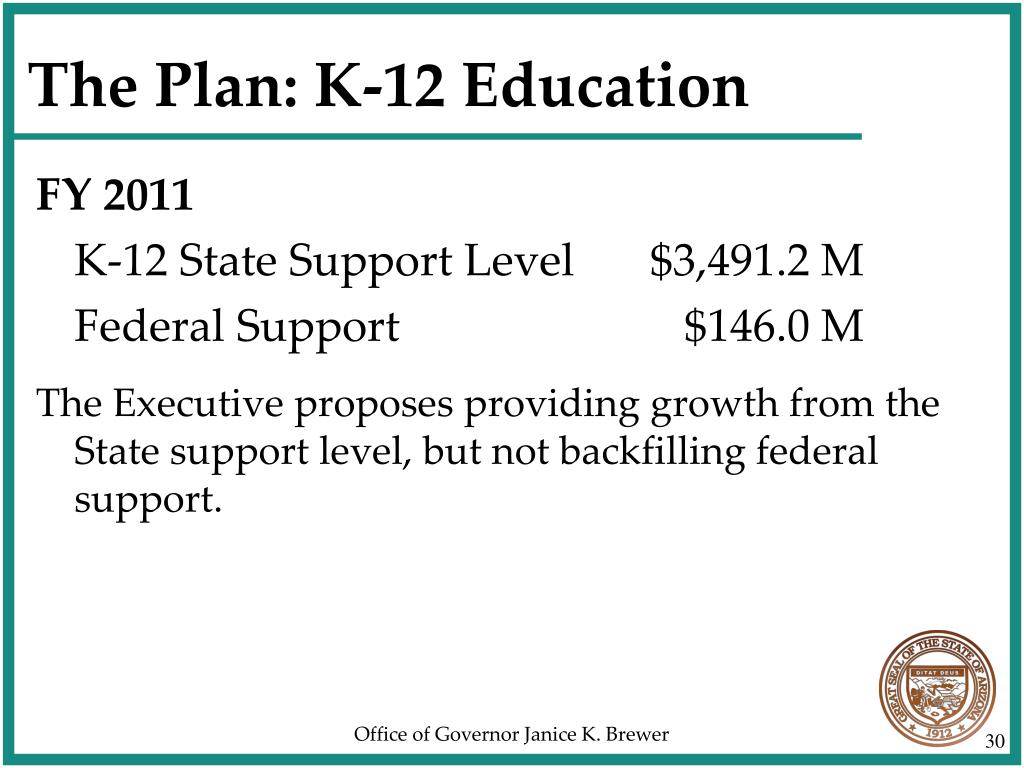 The Plan: K-12 Education

FY 2011

K-12 State Support Level $3,491.2 M

Federal Support $146.0 M

The Executive proposes providing growth from the State support level, but not backfilling federal support.

GREAT SEAL OF THE STATE OF ARIZONA
DITAT DEUS
1912

Office of Governor Janice K. Brewer

30